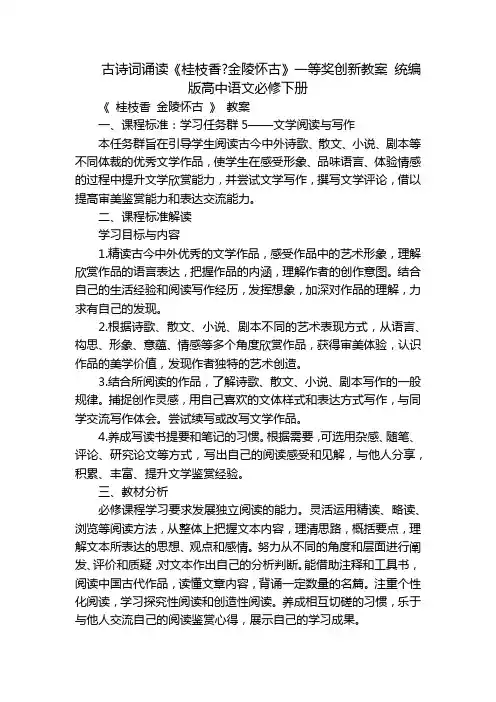 古诗词诵读《桂枝香?金陵怀古》一等奖创新教案 统编版高中语文必修下册

《 桂枝香 金陵怀古 》 教案

一、课程标准：学习任务群 5——文学阅读与写作

本任务群旨在引导学生阅读古今中外诗歌、散文、小说、剧本等不同体裁的优秀文学作品，使学生在感受形象、品味语言、体验情感的过程中提升文学欣赏能力，并尝试文学写作，撰写文学评论，借以提高审美鉴赏能力和表达交流能力。

二、课程标准解读

学习目标与内容

1.精读古今中外优秀的文学作品，感受作品中的艺术形象，理解欣赏作品的语言表达，把握作品的内涵，理解作者的创作意图。结合自己的生活经验和阅读写作经历，发挥想象，加深对作品的理解，力求有自己的发现。

2.根据诗歌、散文、小说、剧本不同的艺术表现方式，从语言、构思、形象、意蕴、情感等多个角度欣赏作品，获得审美体验，认识作品的美学价值，发现作者独特的艺术创造。

3.结合所阅读的作品，了解诗歌、散文、小说、剧本写作的一般规律。捕捉创作灵感，用自己喜欢的文体样式和表达方式写作，与同学交流写作体会。尝试续写或改写文学作品。

4.养成写读书提要和笔记的习惯。根据需要，可选用杂感、随笔、评论、研究论文等方式，写出自己的阅读感受和见解，与他人分享，积累、丰富、提升文学鉴赏经验。

三、教材分析

必修课程学习要求发展独立阅读的能力。灵活运用精读、略读、浏览等阅读方法，从整体上把握文本内容，理清思路，概括要点，理解文本所表达的思想、观点和感情。努力从不同的角度和层面进行阐发、评价和质疑，对文本作出自己的分析判断。能借助注释和工具书，阅读中国古代作品，读懂文章内容，背诵一定数量的名篇。注重个性化阅读，学习探究性阅读和创造性阅读。养成相互切磋的习惯，乐于与他人交流自己的阅读鉴赏心得，展示自己的学习成果。